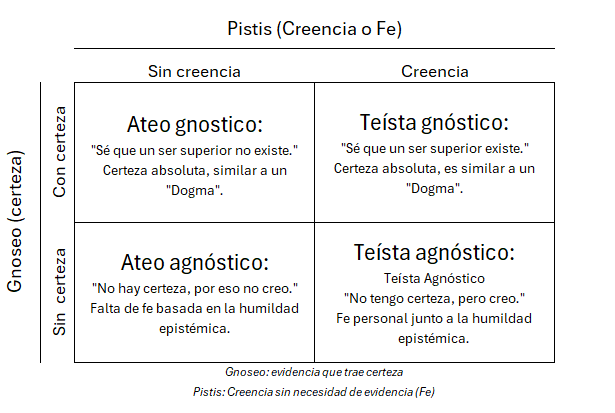 Pistis (Creencia o Fe)

Gnoseo (certeza)

| | Sin creencia | Creencia |
|---|---|---|
| Con certeza | Ateo gnostico: "Sé que un ser superior no existe." Certeza absoluta, similar a un "Dogma". | Teísta gnóstico: "Sé que un ser superior existe." Certeza absoluta, es similar a un "Dogma". |
| Sin certeza | Ateo agnóstico: "No hay certeza, por eso no creo." Falta de fe basada en la humildad epistémica. | Teísta agnóstico: Teísta Agnóstico "No tengo certeza, pero creo." Fe personal junto a la humildad epistémica. |

Gnoseo: evidencia que trae certeza

Pistis: Creencia sin necesidad de evidencia (Fe)